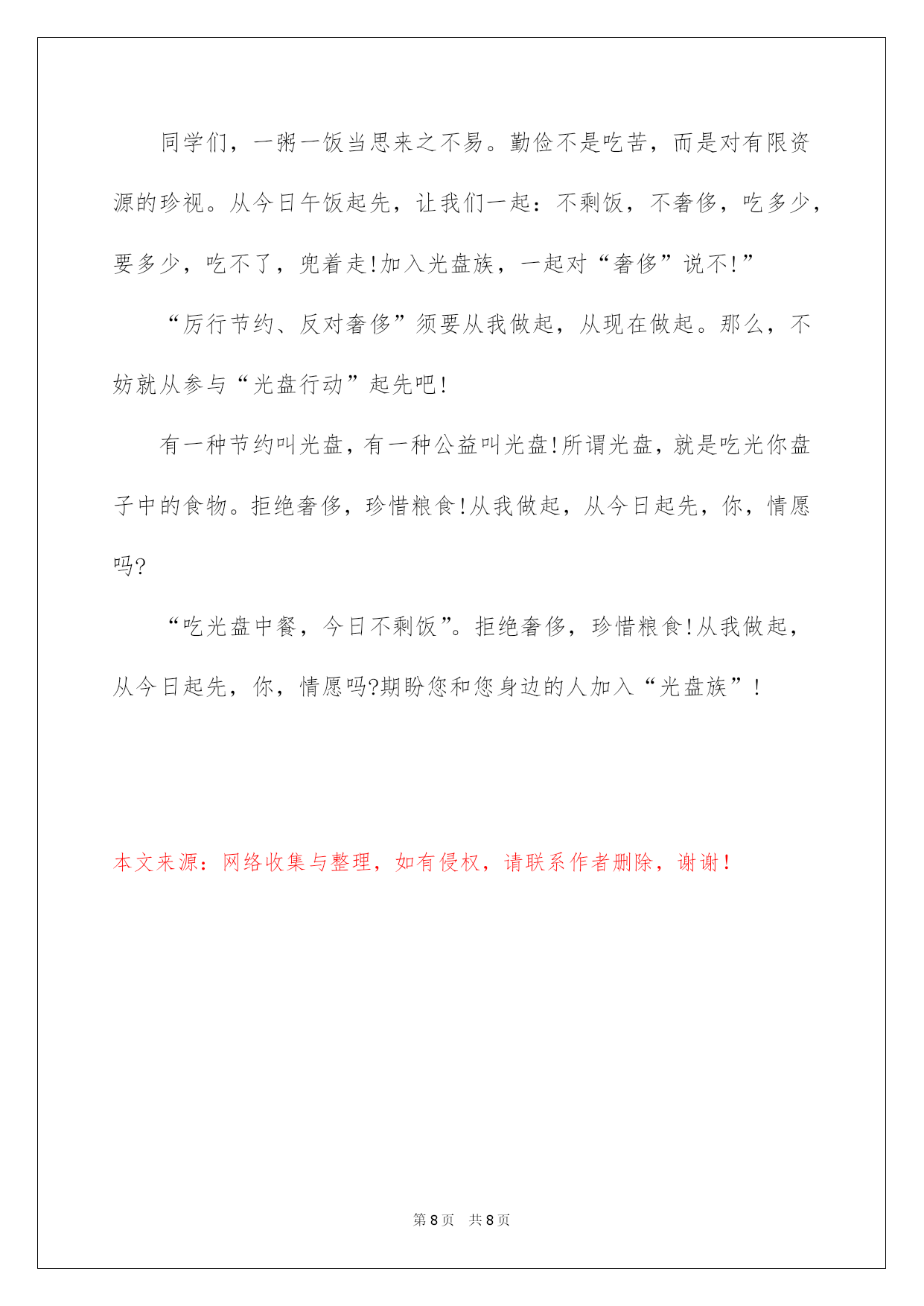 同学们，一粥一饭当思来之不易。勤俭不是吃苦，而是对有限资源的珍视。从今日午饭起先，让我们一起：不剩饭，不奢侈，吃多少，要多少，吃不了，兜着走!加入光盘族，一起对“奢侈”说不!”

“厉行节约、反对奢侈”须要从我做起，从现在做起。那么，不妨就从参与“光盘行动”起先吧!

有一种节约叫光盘，有一种公益叫光盘!所谓光盘，就是吃光你盘子中的食物。拒绝奢侈，珍惜粮食!从我做起，从今日起先，你，情愿吗?

“吃光盘中餐，今日不剩饭”。拒绝奢侈，珍惜粮食!从我做起，从今日起先，你，情愿吗?期盼您和您身边的人加入“光盘族”!

本文来源：网络收集与整理，如有侵权，请联系作者删除，谢谢！

第 8 页　共 8 页